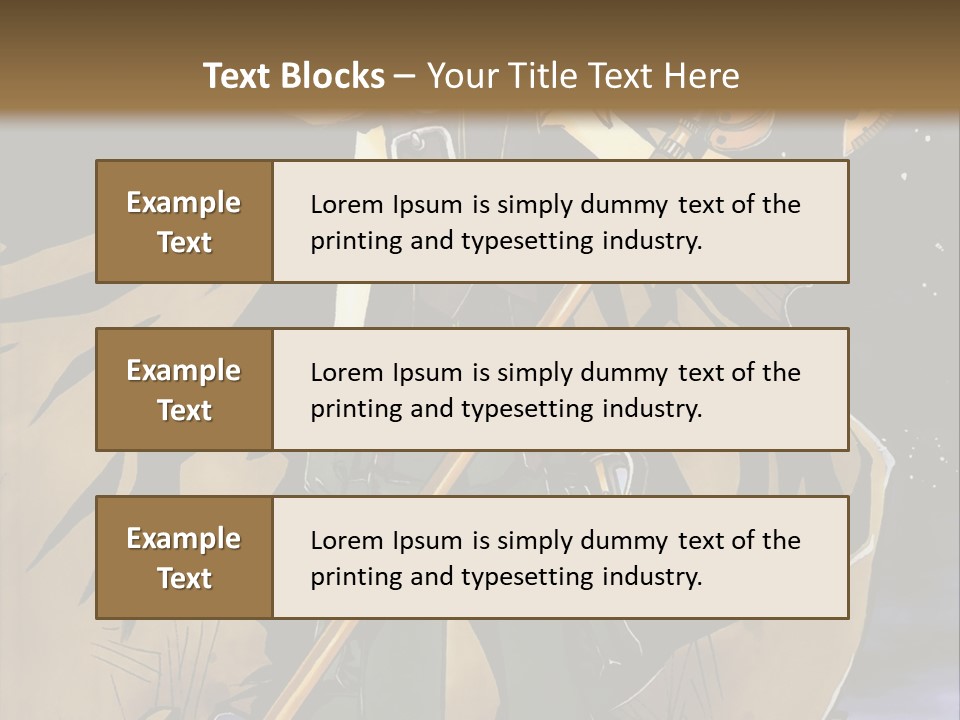 Text Blocks – Your Title Text Here

Example Text

Lorem Ipsum is simply dummy text of the printing and typesetting industry.

Example Text

Lorem Ipsum is simply dummy text of the printing and typesetting industry.

Example Text

Lorem Ipsum is simply dummy text of the printing and typesetting industry.